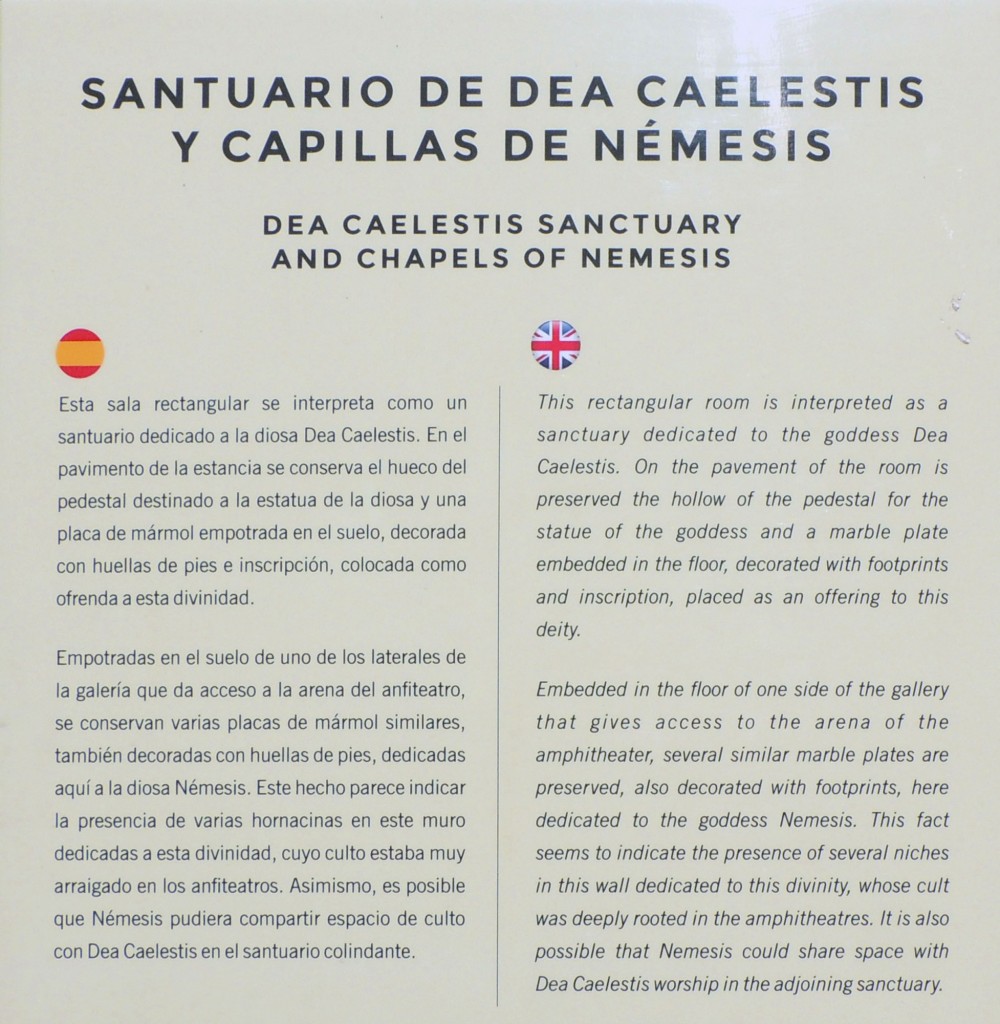 SANTUARIO DE DEA CAELESTIS
Y CAPILLAS DE NÉMESIS

DEA CAELESTIS SANCTUARY
AND CHAPELS OF NEMESIS

Esta sala rectangular se interpreta como un santuario dedicado a la diosa Dea Caelestis. En el pavimento de la estancia se conserva el hueco del pedestal destinado a la estatua de la diosa y una placa de mármol empotrada en el suelo, decorada con huellas de pies e inscripción, colocada como ofrenda a esta divinidad.

Empotradas en el suelo de uno de los laterales de la galería que da acceso a la arena del anfiteatro, se conservan varias placas de mármol similares, también decoradas con huellas de pies, dedicadas aquí a la diosa Némesis. Este hecho parece indicar la presencia de varias hornacinas en este muro dedicadas a esta divinidad, cuyo culto estaba muy arraigado en los anfiteatros. Asimismo, es posible que Némesis pudiera compartir espacio de culto con Dea Caelestis en el santuario colindante.

This rectangular room is interpreted as a sanctuary dedicated to the goddess Dea Caelestis. On the pavement of the room is preserved the hollow of the pedestal for the statue of the goddess and a marble plate embedded in the floor, decorated with footprints and inscription, placed as an offering to this deity.

Embedded in the floor of one side of the gallery that gives access to the arena of the amphitheater, several similar marble plates are preserved, also decorated with footprints, here dedicated to the goddess Nemesis. This fact seems to indicate the presence of several niches in this wall dedicated to this divinity, whose cult was deeply rooted in the amphitheatres. It is also possible that Nemesis could share space with Dea Caelestis worship in the adjoining sanctuary.